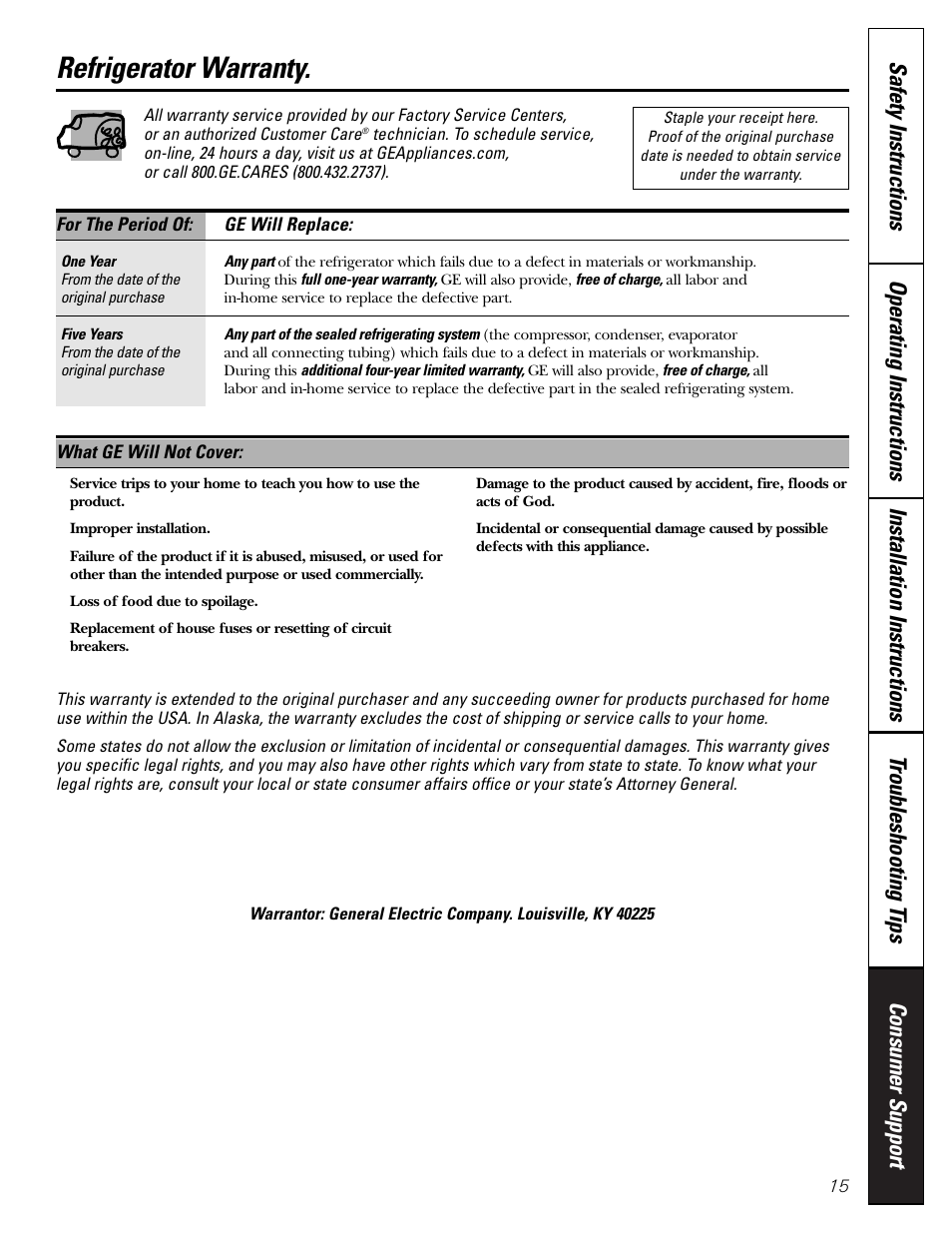 Refrigerator Warranty.

All warranty service provided by our Factory Service Centers, or an authorized Customer Care® technician. To schedule service, on-line, 24 hours a day, visit us at GEAppliances.com, or call 800.GE.CARES (800.432.2737).

Staple your receipt here. Proof of the original purchase date is needed to obtain service under the warranty.

| For The Period Of: | GE Will Replace: |
|---|---|
| One Year From the date of the original purchase | Any part of the refrigerator which fails due to a defect in materials or workmanship. During this full one-year warranty, GE will also provide, free of charge, all labor and in-home service to replace the defective part. |
| Five Years From the date of the original purchase | Any part of the sealed refrigerating system (the compressor, condenser, evaporator and all connecting tubing) which fails due to a defect in materials or workmanship. During this additional four-year limited warranty, GE will also provide, free of charge, all labor and in-home service to replace the defective part in the sealed refrigerating system. |

What GE Will Not Cover:

Service trips to your home to teach you how to use the product.

Improper installation.

Failure of the product if it is abused, misused, or used for other than the intended purpose or used commercially.

Loss of food due to spoilage.

Replacement of house fuses or resetting of circuit breakers.

Damage to the product caused by accident, fire, floods or acts of God.

Incidental or consequential damage caused by possible defects with this appliance.

This warranty is extended to the original purchaser and any succeeding owner for products purchased for home use within the USA. In Alaska, the warranty excludes the cost of shipping or service calls to your home.

Some states do not allow the exclusion or limitation of incidental or consequential damages. This warranty gives you specific legal rights, and you may also have other rights which vary from state to state. To know what your legal rights are, consult your local or state consumer affairs office or your state's Attorney General.

Warrantor: General Electric Company. Louisville, KY 40225

Safety Instructions
Operating Instructions
Installation Instructions
Troubleshooting Tips
Consumer Support

15